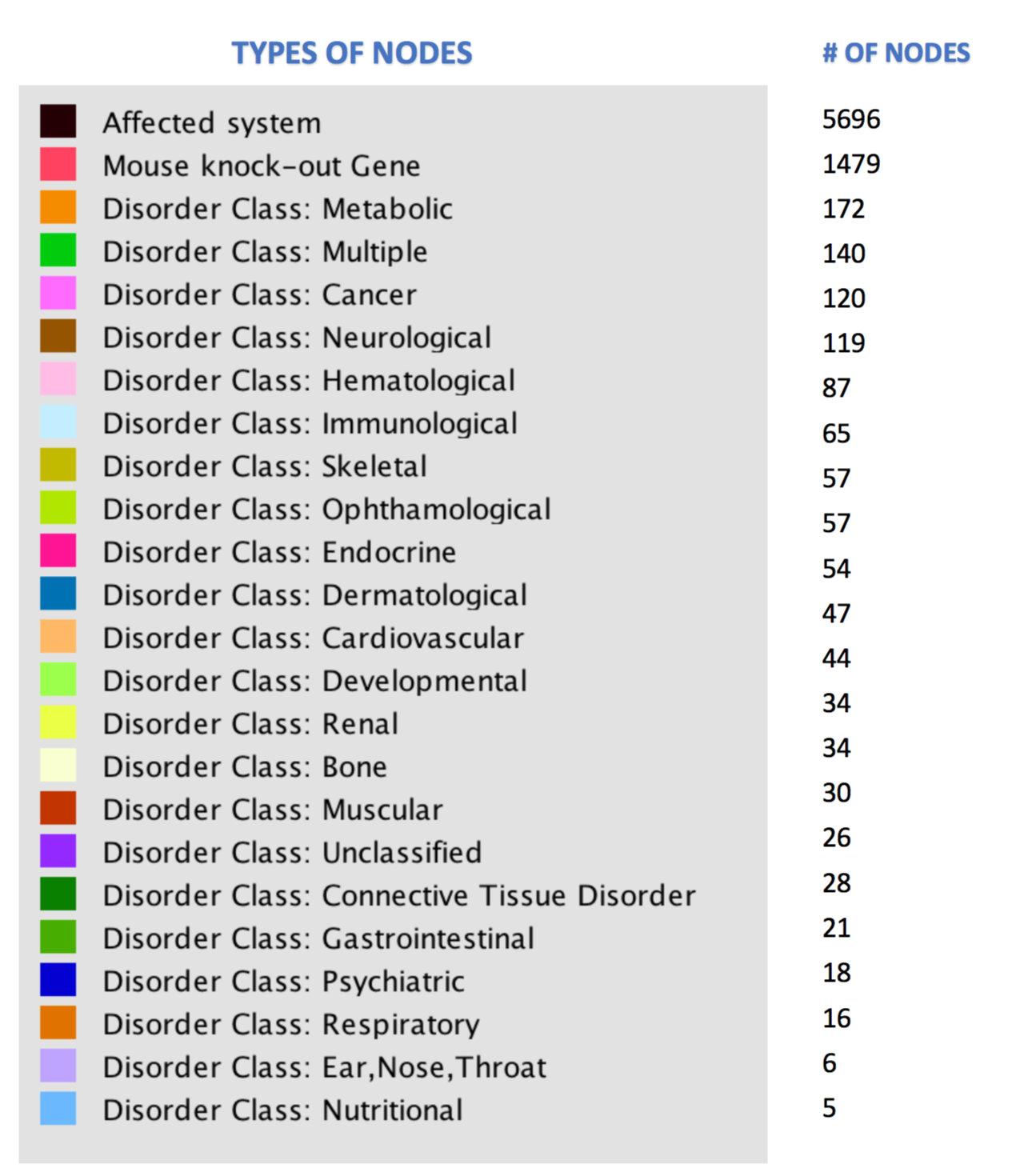 | TYPES OF NODES | # OF NODES |
|---|---|
| Affected system | 5696 |
| Mouse knock-out Gene | 1479 |
| Disorder Class: Metabolic | 172 |
| Disorder Class: Multiple | 140 |
| Disorder Class: Cancer | 120 |
| Disorder Class: Neurological | 119 |
| Disorder Class: Hematological | 87 |
| Disorder Class: Immunological | 65 |
| Disorder Class: Skeletal | 57 |
| Disorder Class: Ophthamological | 57 |
| Disorder Class: Endocrine | 54 |
| Disorder Class: Dermatological | 47 |
| Disorder Class: Cardiovascular | 44 |
| Disorder Class: Developmental | 34 |
| Disorder Class: Renal | 34 |
| Disorder Class: Bone | 30 |
| Disorder Class: Muscular | 26 |
| Disorder Class: Unclassified | 28 |
| Disorder Class: Connective Tissue Disorder | 21 |
| Disorder Class: Gastrointestinal | 18 |
| Disorder Class: Psychiatric | 16 |
| Disorder Class: Respiratory | 6 |
| Disorder Class: Ear,Nose,Throat | 5 |
| Disorder Class: Nutritional | |